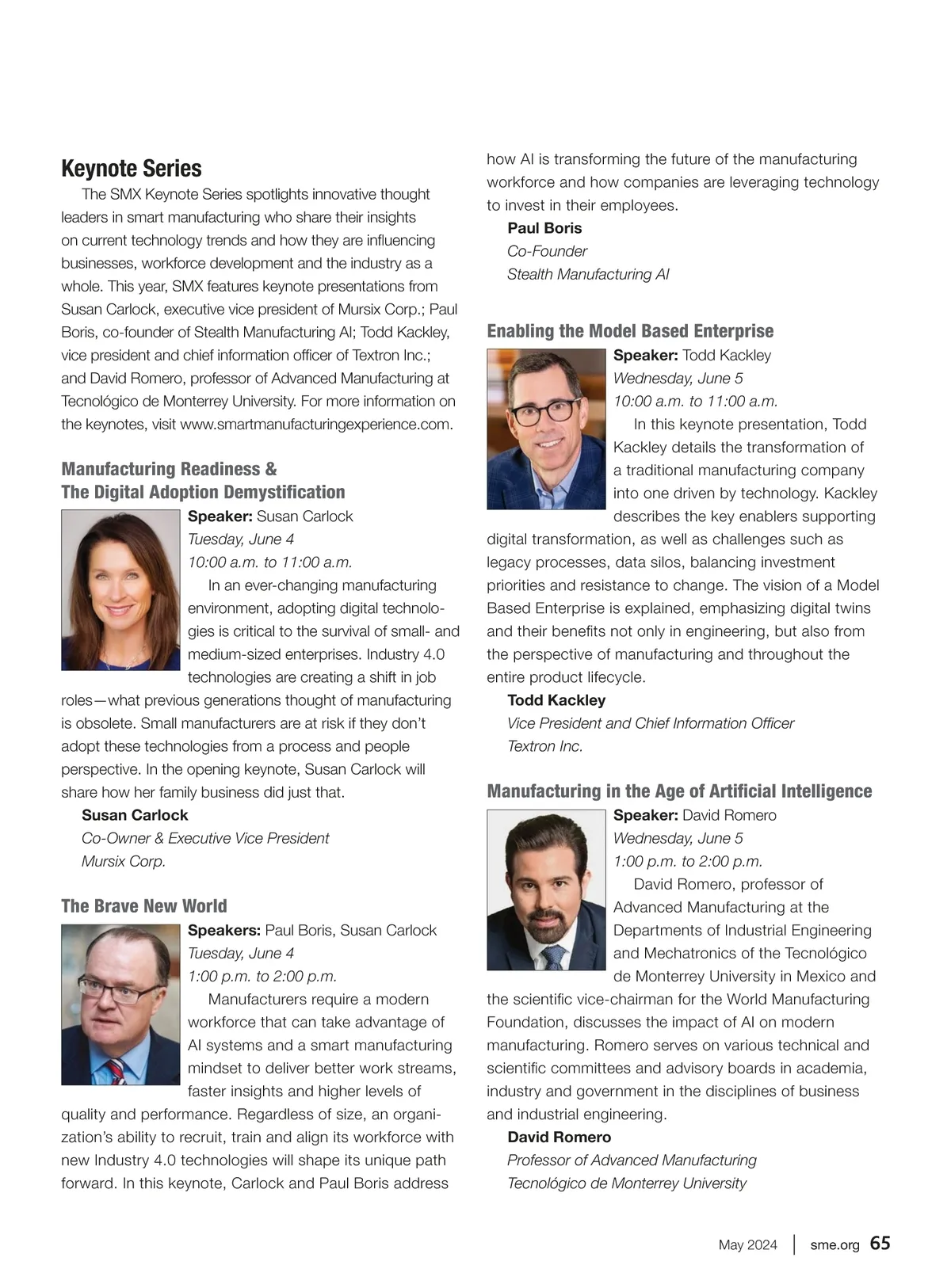 Keynote Series

The SMX Keynote Series spotlights innovative thought leaders in smart manufacturing who share their insights on current technology trends and how they are influencing businesses, workforce development and the industry as a whole. This year, SMX features keynote presentations from Susan Carlock, executive vice president of Mursix Corp.; Paul Boris, co-founder of Stealth Manufacturing AI; Todd Kackley, vice president and chief information officer of Textron Inc.; and David Romero, professor of Advanced Manufacturing at Tecnológico de Monterrey University. For more information on the keynotes, visit www.smartmanufacturingexperience.com.

Manufacturing Readiness & The Digital Adoption Demystification

Speaker: Susan Carlock
Tuesday, June 4
10:00 a.m. to 11:00 a.m.

In an ever-changing manufacturing environment, adopting digital technologies is critical to the survival of small- and medium-sized enterprises. Industry 4.0 technologies are creating a shift in job roles—what previous generations thought of manufacturing is obsolete. Small manufacturers are at risk if they don't adopt these technologies from a process and people perspective. In the opening keynote, Susan Carlock will share how her family business did just that.

Susan Carlock
Co-Owner & Executive Vice President
Mursix Corp.

The Brave New World

Speakers: Paul Boris, Susan Carlock
Tuesday, June 4
1:00 p.m. to 2:00 p.m.

Manufacturers require a modern workforce that can take advantage of AI systems and a smart manufacturing mindset to deliver better work streams, faster insights and higher levels of quality and performance. Regardless of size, an organization's ability to recruit, train and align its workforce with new Industry 4.0 technologies will shape its unique path forward. In this keynote, Carlock and Paul Boris address how AI is transforming the future of the manufacturing workforce and how companies are leveraging technology to invest in their employees.

Paul Boris
Co-Founder
Stealth Manufacturing AI

Enabling the Model Based Enterprise

Speaker: Todd Kackley
Wednesday, June 5
10:00 a.m. to 11:00 a.m.

In this keynote presentation, Todd Kackley details the transformation of a traditional manufacturing company into one driven by technology. Kackley describes the key enablers supporting digital transformation, as well as challenges such as legacy processes, data silos, balancing investment priorities and resistance to change. The vision of a Model Based Enterprise is explained, emphasizing digital twins and their benefits not only in engineering, but also from the perspective of manufacturing and throughout the entire product lifecycle.

Todd Kackley
Vice President and Chief Information Officer
Textron Inc.

Manufacturing in the Age of Artificial Intelligence

Speaker: David Romero
Wednesday, June 5
1:00 p.m. to 2:00 p.m.

David Romero, professor of Advanced Manufacturing at the Departments of Industrial Engineering and Mechatronics of the Tecnológico de Monterrey University in Mexico and the scientific vice-chairman for the World Manufacturing Foundation, discusses the impact of AI on modern manufacturing. Romero serves on various technical and scientific committees and advisory boards in academia, industry and government in the disciplines of business and industrial engineering.

David Romero
Professor of Advanced Manufacturing
Tecnológico de Monterrey University

May 2024 | sme.org 65